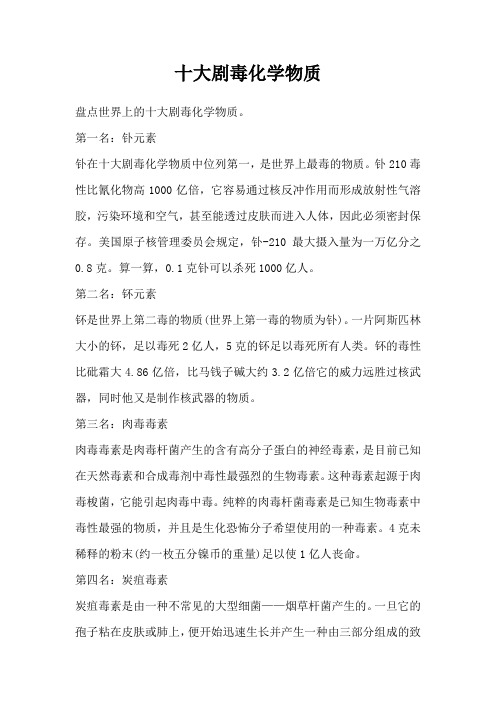 十大剧毒化学物质

盘点世界上的十大剧毒化学物质。

第一名：钋元素

钋在十大剧毒化学物质中位列第一，是世界上最毒的物质。钋 210 毒性比氰化物高 1000 亿倍，它容易通过核反冲作用而形成放射性气溶胶，污染环境和空气，甚至能透过皮肤而进入人体，因此必须密封保存。美国原子核管理委员会规定，钋-210 最大摄入量为一万亿分之 0.8 克。算一算，0.1 克钋可以杀死 1000 亿人。

第二名：钚元素

钚是世界上第二毒的物质(世界上第一毒的物质为钋)。一片阿斯匹林大小的钚，足以毒死 2 亿人，5 克的钚足以毒死所有人类。钚的毒性比砒霜大 4.86 亿倍，比马钱子碱大约 3.2 亿倍它的威力远胜过核武器，同时他又是制作核武器的物质。

第三名：肉毒毒素

肉毒毒素是肉毒杆菌产生的含有高分子蛋白的神经毒素，是目前已知在天然毒素和合成毒剂中毒性最强烈的生物毒素。这种毒素起源于肉毒梭菌，它能引起肉毒中毒。纯粹的肉毒杆菌毒素是已知生物毒素中毒性最强的物质，并且是生化恐怖分子希望使用的一种毒素。4 克未稀释的粉末(约一枚五分镍币的重量)足以使 1 亿人丧命。

第四名：炭疽毒素

炭疽毒素是由一种不常见的大型细菌——烟草杆菌产生的。一旦它的孢子粘在皮肤或肺上，便开始迅速生长并产生一种由三部分组成的致